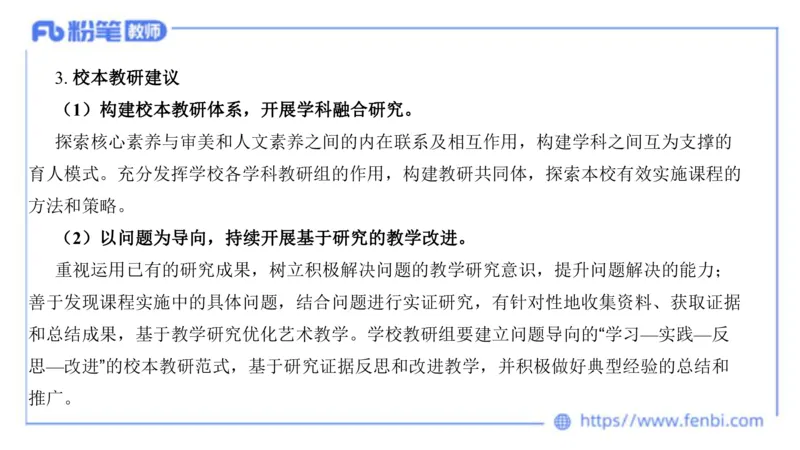 Fb 粉笔 教师

3. 校本教研建议

（1）构建校本教研体系，开展学科融合研究。

探索核心素养与审美和人文素养之间的内在联系及相互作用，构建学科之间互为支撑的育人模式。充分发挥学校各学科教研组的作用，构建教研共同体，探索本校有效实施课程的方法和策略。

（2）以问题为导向，持续开展基于研究的教学改进。

重视运用已有的研究成果，树立积极解决问题的教学研究意识，提升问题解决的能力；善于发现课程实施中的具体问题，结合问题进行实证研究，有针对性地收集资料、获取证据和总结成果，基于教学研究优化艺术教学。学校教研组要建立问题导向的“学习—实践—反思—改进”的校本教研范式，基于研究证据反思和改进教学，并积极做好典型经验的总结和推广。

https://www.fenbi.com